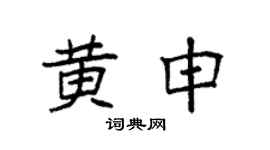 黄申

词典网